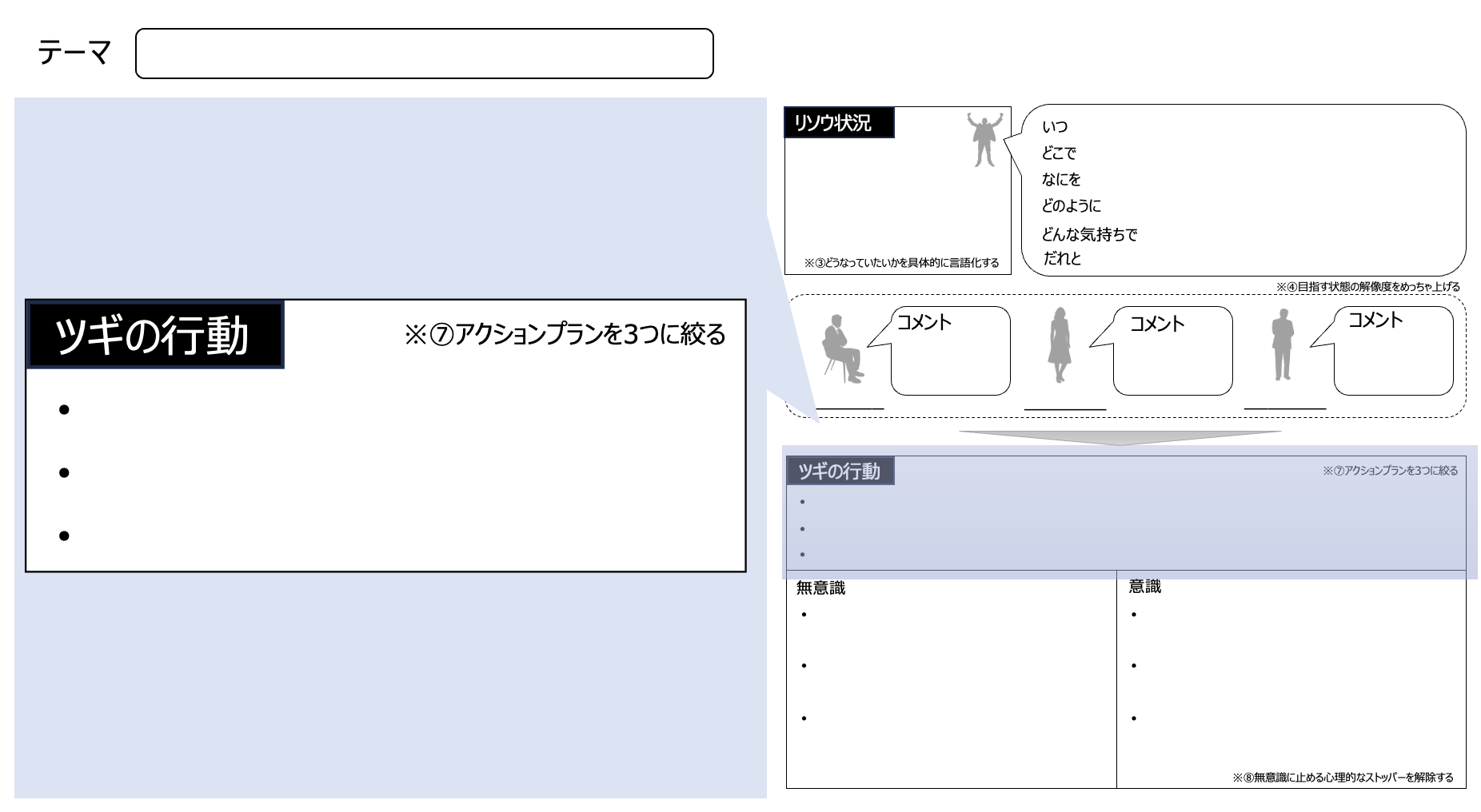 テーマ

ツギの行動

※⑦アクションプランを3つに絞る

•
•
•

リソウ状況

※③どうなっていたいかを具体的に言語化する

いつ
どこで
なにを
どのように
どんな気持ちで
だれと

※④目指す状態の解像度をめっちゃ上げる

コメント
____

コメント
____

コメント
____

ツギの行動

※⑦アクションプランを3つに絞る

•
•
•

無意識
•
•
•

意識
•
•
•

※⑧無意識に止める心理的なストッパーを解除する